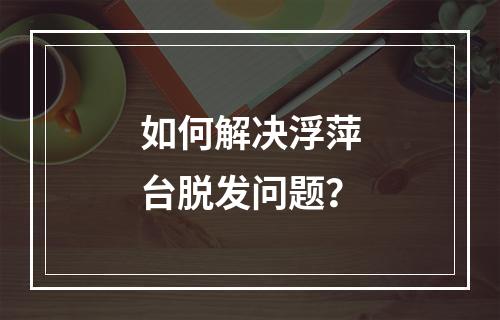 如何解决浮萍台脱发问题？